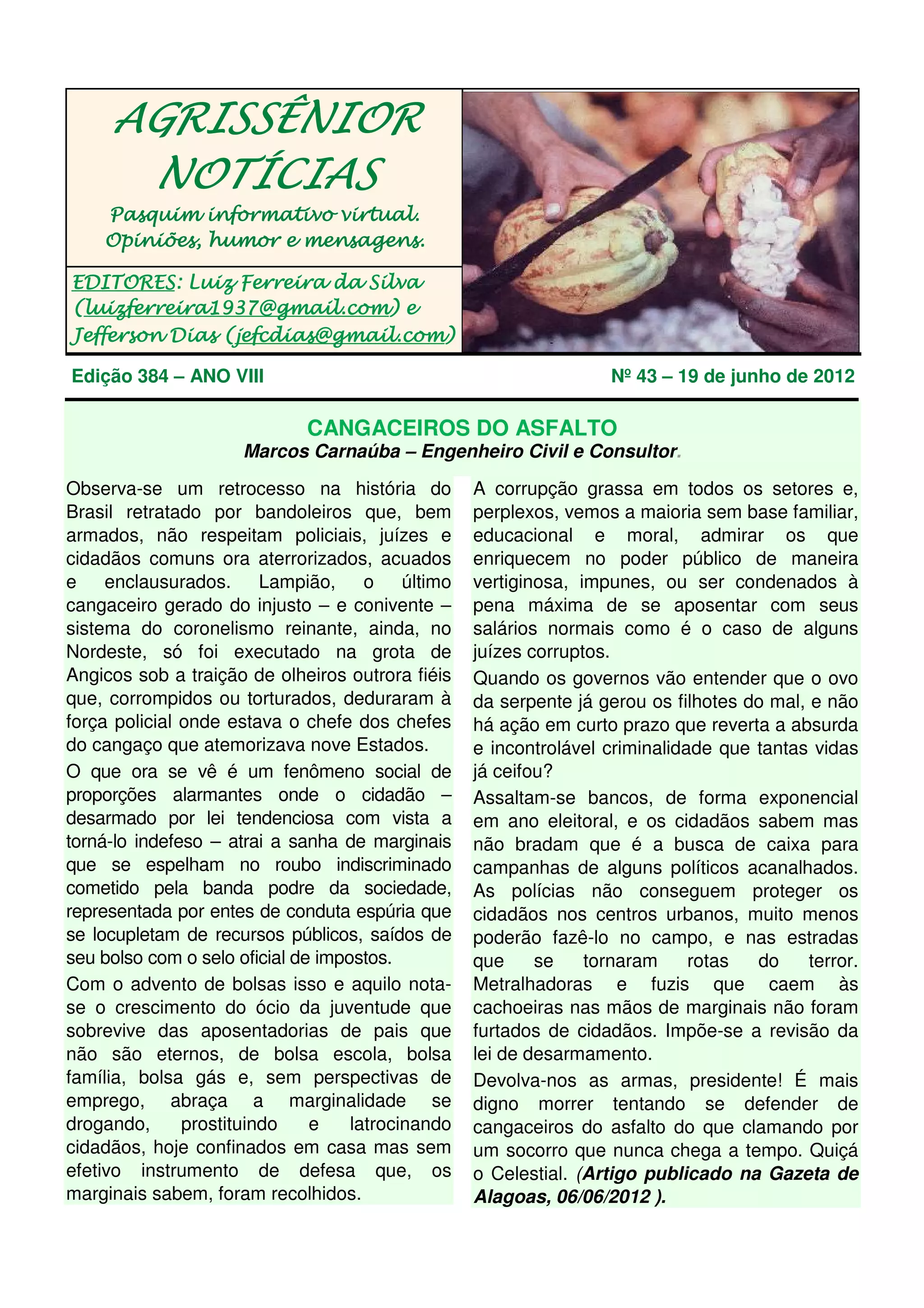 AGRISSÊNIOR NOTÍCIAS

Pasquim informativo virtual. Opiniões, humor e mensagens.

EDITORES: Luiz Ferreira da Silva (luizferreira1937@gmail.com) e Jefferson Dias (jefcdias@gmail.com)

Edição 384 – ANO VIII

Nº 43 – 19 de junho de 2012

CANGACEIROS DO ASFALTO

Marcos Carnaúba – Engenheiro Civil e Consultor.

Observa-se um retrocesso na história do Brasil retratado por bandoleiros que, bem armados, não respeitam policiais, juízes e cidadãos comuns ora aterrorizados, acuados e enclausurados. Lampião, o último cangaceiro gerado do injusto – e conivente – sistema do coronelismo reinante, ainda, no Nordeste, só foi executado na grota de Angicos sob a traição de olheiros outrora fiéis que, corrompidos ou torturados, deduraram à força policial onde estava o chefe dos chefes do cangaço que atemorizava nove Estados.

O que ora se vê é um fenômeno social de proporções alarmantes onde o cidadão – desarmado por lei tendenciosa com vista a torná-lo indefeso – atrai a sanha de marginais que se espelham no roubo indiscriminado cometido pela banda podre da sociedade, representada por entes de conduta espúria que se locupletam de recursos públicos, saídos de seu bolso com o selo oficial de impostos.

Com o advento de bolsas isso e aquilo nota-se o crescimento do ócio da juventude que sobrevive das aposentadorias de pais que não são eternos, de bolsa escola, bolsa família, bolsa gás e, sem perspectivas de emprego, abraça a marginalidade se drogando, prostituindo e latrocinando cidadãos, hoje confinados em casa mas sem efetivo instrumento de defesa que, os marginais sabem, foram recolhidos.

A corrupção grassa em todos os setores e, perplexos, vemos a maioria sem base familiar, educacional e moral, admirar os que enriquecem no poder público de maneira vertiginosa, impunes, ou ser condenados à pena máxima de se aposentar com seus salários normais como é o caso de alguns juízes corruptos.

Quando os governos vão entender que o ovo da serpente já gerou os filhotes do mal, e não há ação em curto prazo que reverta a absurda e incontrolável criminalidade que tantas vidas já ceifou?

Assaltam-se bancos, de forma exponencial em ano eleitoral, e os cidadãos sabem mas não bradam que é a busca de caixa para campanhas de alguns políticos acanalhados. As polícias não conseguem proteger os cidadãos nos centros urbanos, muito menos poderão fazê-lo no campo, e nas estradas que se tornaram rotas do terror. Metralhadoras e fuzis que caem às cachoeiras nas mãos de marginais não foram furtados de cidadãos. Impõe-se a revisão da lei de desarmamento.

Devolva-nos as armas, presidente! É mais digno morrer tentando se defender de cangaceiros do asfalto do que clamando por um socorro que nunca chega a tempo. Quiçá o Celestial. (Artigo publicado na Gazeta de Alagoas, 06/06/2012 ).